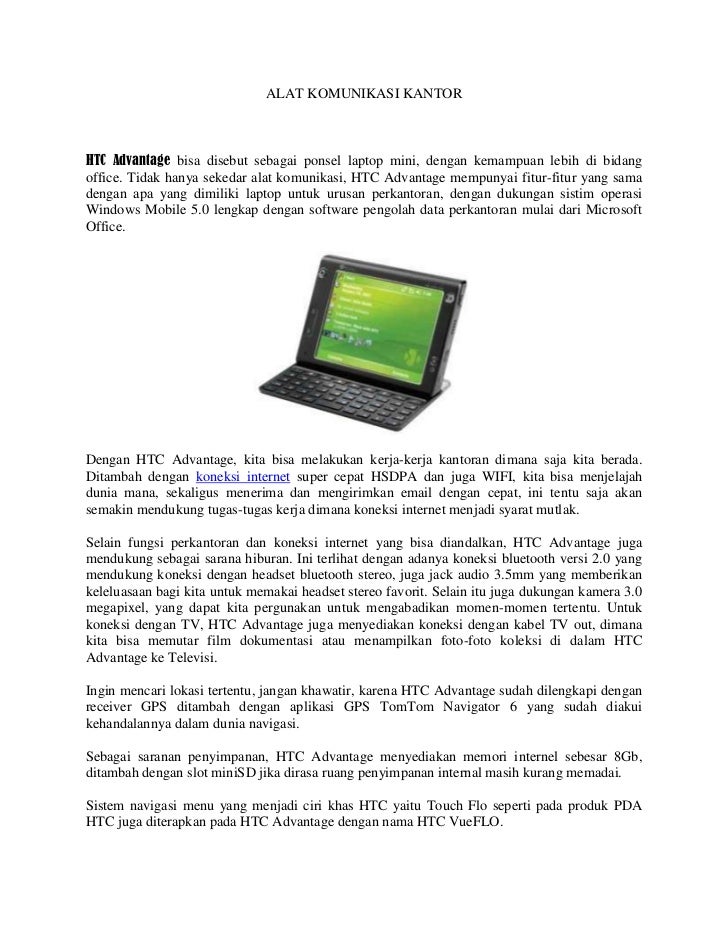 ALAT KOMUNIKASI KANTOR

HTC Advantage bisa disebut sebagai ponsel laptop mini, dengan kemampuan lebih di bidang office. Tidak hanya sekedar alat komunikasi, HTC Advantage mempunyai fitur-fitur yang sama dengan apa yang dimiliki laptop untuk urusan perkantoran, dengan dukungan sistim operasi Windows Mobile 5.0 lengkap dengan software pengolah data perkantoran mulai dari Microsoft Office.

Dengan HTC Advantage, kita bisa melakukan kerja-kerja kantoran dimana saja kita berada. Ditambah dengan koneksi internet super cepat HSDPA dan juga WIFI, kita bisa menjelajah dunia mana, sekaligus menerima dan mengirimkan email dengan cepat, ini tentu saja akan semakin mendukung tugas-tugas kerja dimana koneksi internet menjadi syarat mutlak.

Selain fungsi perkantoran dan koneksi internet yang bisa diandalkan, HTC Advantage juga mendukung sebagai sarana hiburan. Ini terlihat dengan adanya koneksi bluetooth versi 2.0 yang mendukung koneksi dengan headset bluetooth stereo, juga jack audio 3.5mm yang memberikan keleluasaan bagi kita untuk memakai headset stereo favorit. Selain itu juga dukungan kamera 3.0 megapixel, yang dapat kita pergunakan untuk mengabadikan momen-momen tertentu. Untuk koneksi dengan TV, HTC Advantage juga menyediakan koneksi dengan kabel TV out, dimana kita bisa memutar film dokumentasi atau menampilkan foto-foto koleksi di dalam HTC Advantage ke Televisi.

Ingin mencari lokasi tertentu, jangan khawatir, karena HTC Advantage sudah dilengkapi dengan receiver GPS ditambah dengan aplikasi GPS TomTom Navigator 6 yang sudah diakui kehandalannya dalam dunia navigasi.

Sebagai saranan penyimpanan, HTC Advantage menyediakan memori internel sebesar 8Gb, ditambah dengan slot miniSD jika dirasa ruang penyimpanan internal masih kurang memadai.

Sistem navigasi menu yang menjadi ciri khas HTC yaitu Touch Flo seperti pada produk PDA HTC juga diterapkan pada HTC Advantage dengan nama HTC VueFLO.